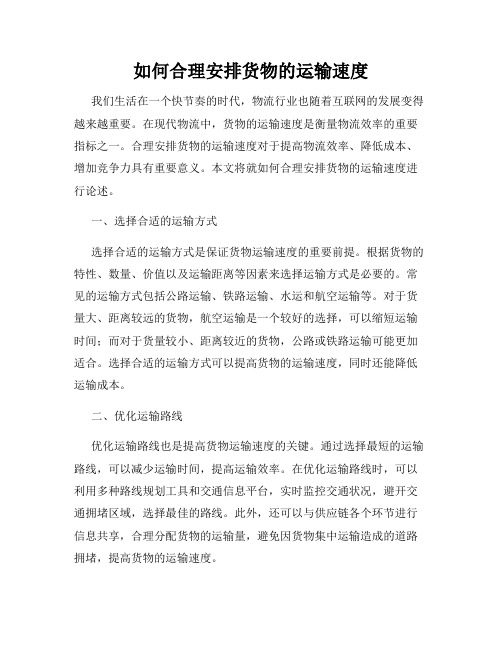 如何合理安排货物的运输速度

我们生活在一个快节奏的时代，物流行业也随着互联网的发展变得越来越重要。在现代物流中，货物的运输速度是衡量物流效率的重要指标之一。合理安排货物的运输速度对于提高物流效率、降低成本、增加竞争力具有重要意义。本文将就如何合理安排货物的运输速度进行论述。

一、选择合适的运输方式

选择合适的运输方式是保证货物运输速度的重要前提。根据货物的特性、数量、价值以及运输距离等因素来选择运输方式是必要的。常见的运输方式包括公路运输、铁路运输、水运和航空运输等。对于货量大、距离较远的货物，航空运输是一个较好的选择，可以缩短运输时间；而对于货量较小、距离较近的货物，公路或铁路运输可能更加适合。选择合适的运输方式可以提高货物的运输速度，同时还能降低运输成本。

二、优化运输路线

优化运输路线也是提高货物运输速度的关键。通过选择最短的运输路线，可以减少运输时间，提高运输效率。在优化运输路线时，可以利用多种路线规划工具和交通信息平台，实时监控交通状况，避开交通拥堵区域，选择最佳的路线。此外，还可以与供应链各个环节进行信息共享，合理分配货物的运输量，避免因货物集中运输造成的道路拥堵，提高货物的运输速度。